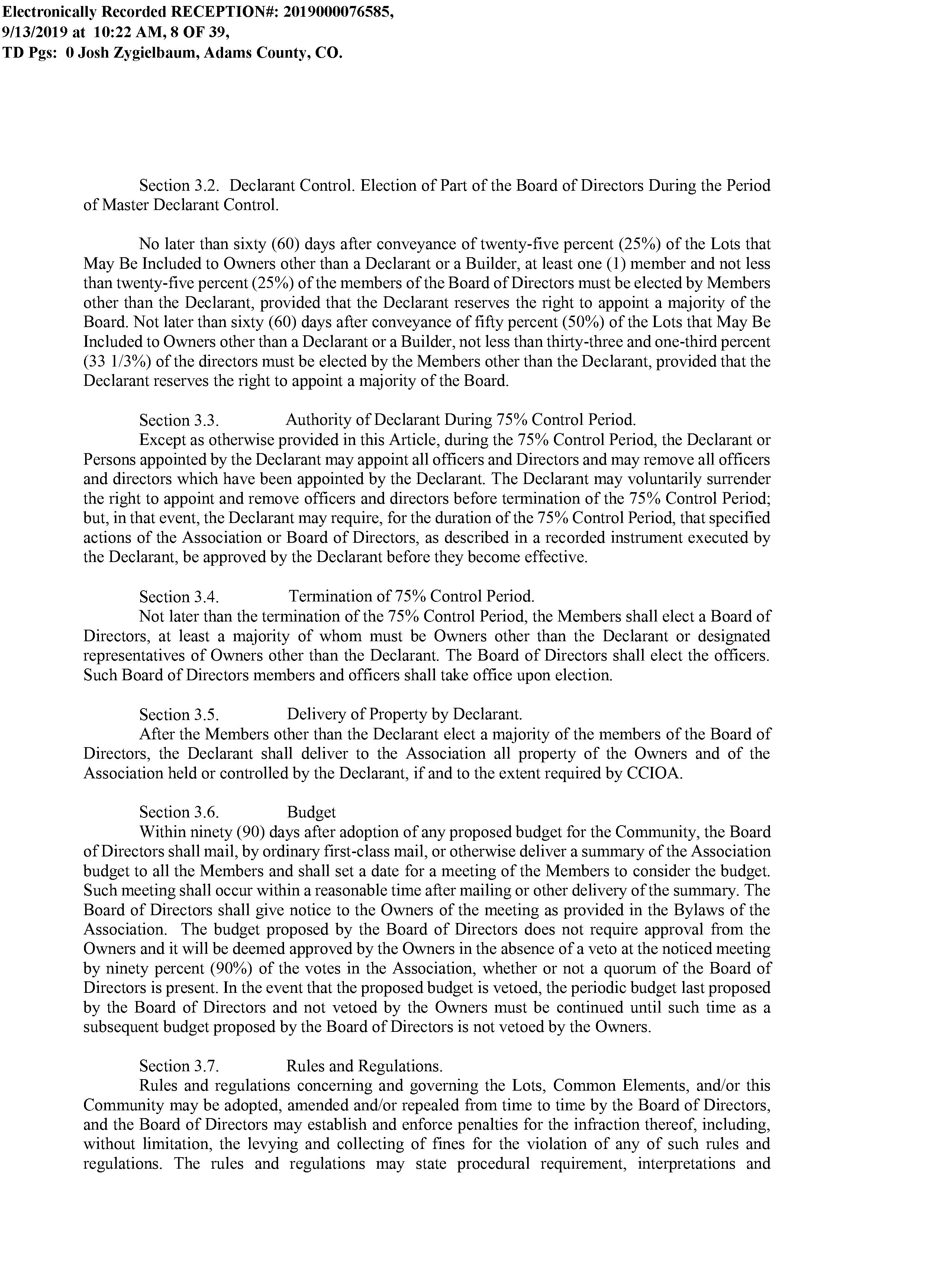 Electronically Recorded RECEPTION#: 2019000076585, 9/13/2019 at 10:22 AM, 8 OF 39, TD Pgs: 0 Josh Zygielbaum, Adams County, CO.

Section 3.2. Declarant Control. Election of Part of the Board of Directors During the Period of Master Declarant Control.

No later than sixty (60) days after conveyance of twenty-five percent (25%) of the Lots that May Be Included to Owners other than a Declarant or a Builder, at least one (1) member and not less than twenty-five percent (25%) of the members of the Board of Directors must be elected by Members other than the Declarant, provided that the Declarant reserves the right to appoint a majority of the Board. Not later than sixty (60) days after conveyance of fifty percent (50%) of the Lots that May Be Included to Owners other than a Declarant or a Builder, not less than thirty-three and one-third percent (33 1/3%) of the directors must be elected by the Members other than the Declarant, provided that the Declarant reserves the right to appoint a majority of the Board.

Section 3.3. Authority of Declarant During 75% Control Period.
Except as otherwise provided in this Article, during the 75% Control Period, the Declarant or Persons appointed by the Declarant may appoint all officers and Directors and may remove all officers and directors which have been appointed by the Declarant. The Declarant may voluntarily surrender the right to appoint and remove officers and directors before termination of the 75% Control Period; but, in that event, the Declarant may require, for the duration of the 75% Control Period, that specified actions of the Association or Board of Directors, as described in a recorded instrument executed by the Declarant, be approved by the Declarant before they become effective.

Section 3.4. Termination of 75% Control Period.
Not later than the termination of the 75% Control Period, the Members shall elect a Board of Directors, at least a majority of whom must be Owners other than the Declarant or designated representatives of Owners other than the Declarant. The Board of Directors shall elect the officers. Such Board of Directors members and officers shall take office upon election.

Section 3.5. Delivery of Property by Declarant.
After the Members other than the Declarant elect a majority of the members of the Board of Directors, the Declarant shall deliver to the Association all property of the Owners and of the Association held or controlled by the Declarant, if and to the extent required by CCIOA.

Section 3.6. Budget
Within ninety (90) days after adoption of any proposed budget for the Community, the Board of Directors shall mail, by ordinary first-class mail, or otherwise deliver a summary of the Association budget to all the Members and shall set a date for a meeting of the Members to consider the budget. Such meeting shall occur within a reasonable time after mailing or other delivery of the summary. The Board of Directors shall give notice to the Owners of the meeting as provided in the Bylaws of the Association. The budget proposed by the Board of Directors does not require approval from the Owners and it will be deemed approved by the Owners in the absence of a veto at the noticed meeting by ninety percent (90%) of the votes in the Association, whether or not a quorum of the Board of Directors is present. In the event that the proposed budget is vetoed, the periodic budget last proposed by the Board of Directors and not vetoed by the Owners must be continued until such time as a subsequent budget proposed by the Board of Directors is not vetoed by the Owners.

Section 3.7. Rules and Regulations.
Rules and regulations concerning and governing the Lots, Common Elements, and/or this Community may be adopted, amended and/or repealed from time to time by the Board of Directors, and the Board of Directors may establish and enforce penalties for the infraction thereof, including, without limitation, the levying and collecting of fines for the violation of any of such rules and regulations. The rules and regulations may state procedural requirement, interpretations and